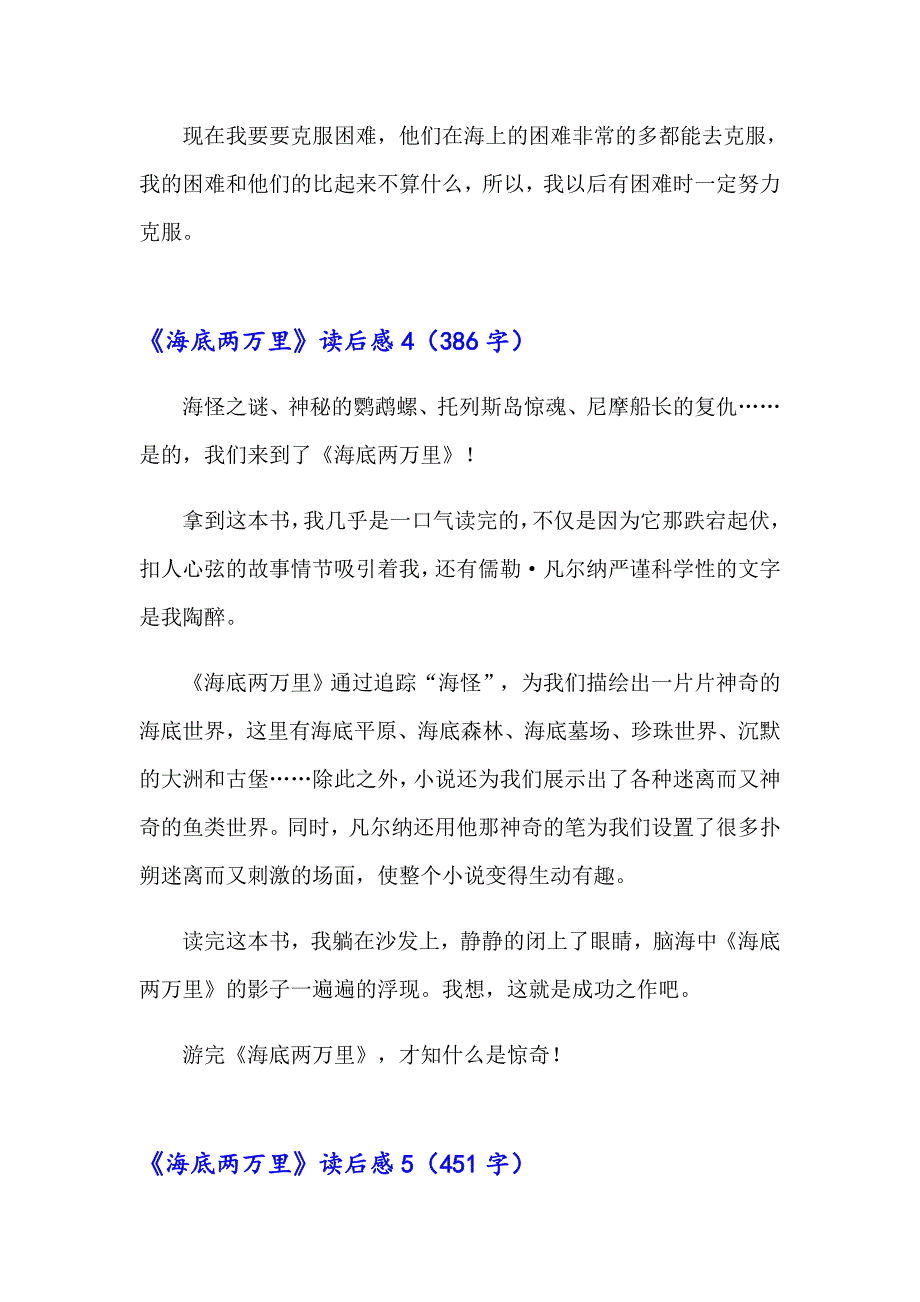 现在我要要克服困难，他们在海上的困难非常的多都能去克服，我的困难和他们的比起来不算什么，所以，我以后有困难时一定努力克服。

《海底两万里》读后感 4（386 字）

海怪之谜、神秘的鹦鹉螺、托列斯岛惊魂、尼摩船长的复仇……是的，我们来到了《海底两万里》！

拿到这本书，我几乎是一口气读完的，不仅是因为它那跌宕起伏，扣人心弦的故事情节吸引着我，还有儒勒·凡尔纳严谨科学性的文字是我陶醉。

《海底两万里》通过追踪“海怪”，为我们描绘出一片片神奇的海底世界，这里有海底平原、海底森林、海底墓场、珍珠世界、沉默的大洲和古堡……除此之外，小说还为我们展示出了各种迷离而又神奇的鱼类世界。同时，凡尔纳还用他那神奇的笔为我们设置了很多扑朔迷离而又刺激的场面，使整个小说变得生动有趣。

读完这本书，我躺在沙发上，静静的闭上了眼睛，脑海中《海底两万里》的影子一遍遍的浮现。我想，这就是成功之作吧。

游完《海底两万里》，才知什么是惊奇！

《海底两万里》读后感 5（451 字）